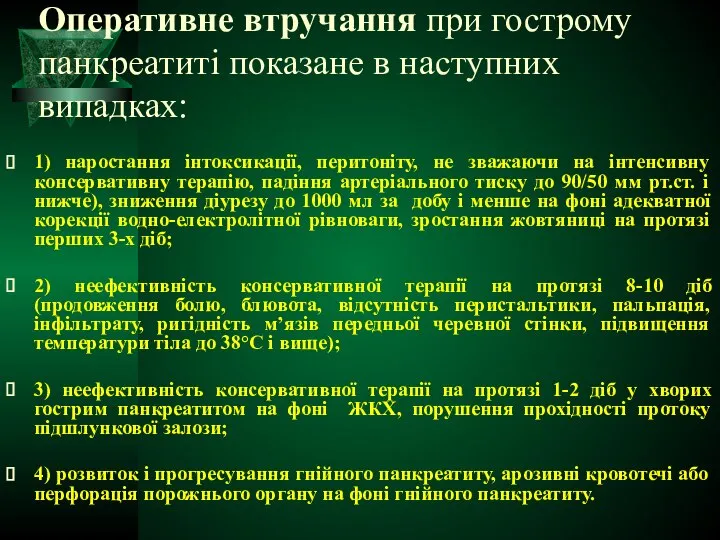 Оперативне втручання при гострому панкреатиті показане в наступних випадках:

1) наростання інтоксикації, перитоніту, не зважаючи на інтенсивну консервативну терапію, падіння артеріального тиску до 90/50 мм рт.ст. і нижче), зниження діурезу до 1000 мл за добу і менше на фоні адекватної корекції водно-електролітної рівноваги, зростання жовтяниці на протязі перших 3-х діб;

2) неефективність консервативної терапії на протязі 8-10 діб (продовження болю, блювота, відсутність перистальтики, пальпація, інфільтрату, ригідність м’язів передньої черевної стінки, підвищення температури тіла до 38°С і вище);

3) неефективність консервативної терапії на протязі 1-2 діб у хворих гострим панкреатитом на фоні ЖКХ, порушення прохідності протоку підшлункової залози;

4) розвиток і прогресування гнійного панкреатиту, арозивні кровотечі або перфорація порожнього органу на фоні гнійного панкреатиту.